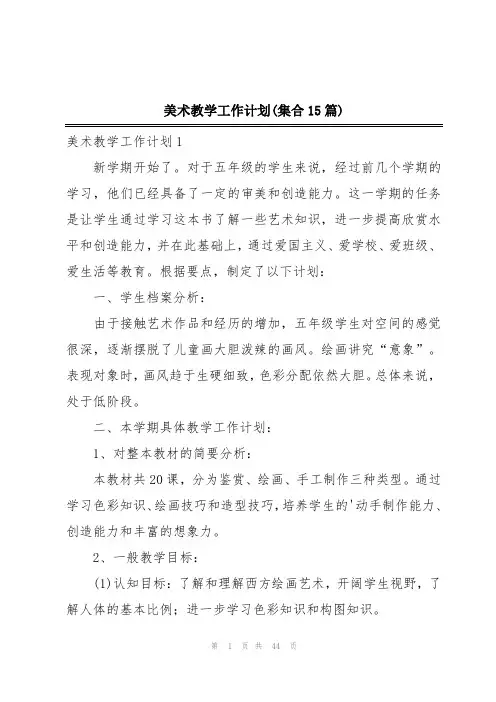 美术教学工作计划(集合15篇)

美术教学工作计划1

新学期开始了。对于五年级的学生来说，经过前几个学期的学习，他们已经具备了一定的审美和创造能力。这一学期的任务是让学生通过学习这本书了解一些艺术知识，进一步提高欣赏水平和创造能力，并在此基础上，通过爱国主义、爱学校、爱班级、爱生活等教育。根据要点，制定了以下计划：

一、学生档案分析：

由于接触艺术作品和经历的增加，五年级学生对空间的感觉很深，逐渐摆脱了儿童画大胆泼辣的画风。绘画讲究“意象”。表现对象时，画风趋于生硬细致，色彩分配依然大胆。总体来说，处于低阶段。

二、本学期具体教学工作计划：

1、对整本教材的简要分析：

本教材共20课，分为鉴赏、绘画、手工制作三种类型。通过学习色彩知识、绘画技巧和造型技巧，培养学生的'动手制作能力、创造能力和丰富的想象力。

2、一般教学目标：

(1)认知目标：了解和理解西方绘画艺术，开阔学生视野，了解人体的基本比例；进一步学习色彩知识和构图知识。

第 1 页 共 44 页